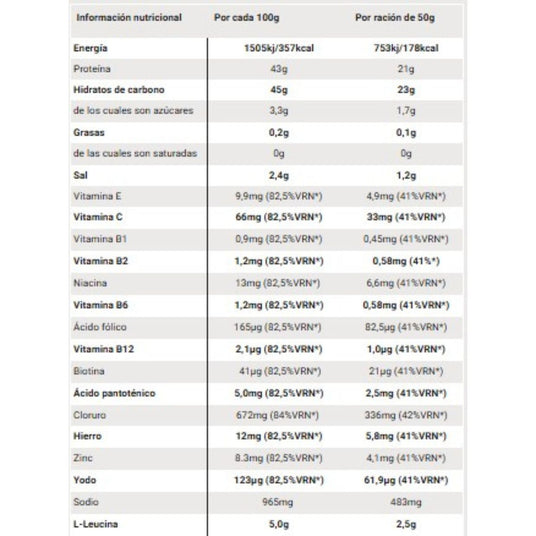 | Información nutricional | Por cada 100g | Por ración de 50g |
|---|---|---|
| Energía | 1505kj/357kcal | 753kj/178kcal |
| Proteína | 43g | 21g |
| Hidratos de carbono | 45g | 23g |
| de los cuales son azúcares | 3,3g | 1,7g |
| Grasas | 0,2g | 0,1g |
| de las cuales son saturadas | 0g | 0g |
| Sal | 2,4g | 1,2g |
| Vitamina E | 9,9mg (82,5%VRN*) | 4,9mg (41%VRN*) |
| Vitamina C | 66mg (82,5%VRN*) | 33mg (41%VRN*) |
| Vitamina B1 | 0,9mg (82,5%VRN*) | 0,45mg (41%VRN*) |
| Vitamina B2 | 1,2mg (82,5%VRN*) | 0,58mg (41%*) |
| Niacina | 13mg (82,5%VRN*) | 6,6mg (41%VRN*) |
| Vitamina B6 | 1,2mg (82,5%VRN*) | 0,58mg (41%VRN*) |
| Ácido fólico | 165µg (82,5%VRN*) | 82,5µg (41%VRN*) |
| Vitamina B12 | 2,1µg (82,5%VRN*) | 1,0µg (41%VRN*) |
| Biotina | 41µg (82,5%VRN*) | 21µg (41%VRN*) |
| Ácido pantoténico | 5,0mg (82,5%VRN*) | 2,5mg (41%VRN*) |
| Cloruro | 672mg (84%VRN*) | 336mg (42%VRN*) |
| Hierro | 12mg (82,5%VRN*) | 5,8mg (41%VRN*) |
| Zinc | 8.3mg (82,5%VRN*) | 4,1mg (41%VRN*) |
| Yodo | 123µg (82,5%VRN*) | 61,9µg (41%VRN*) |
| Sodio | 965mg | 483mg |
| L-Leucina | 5,0g | 2,5g |